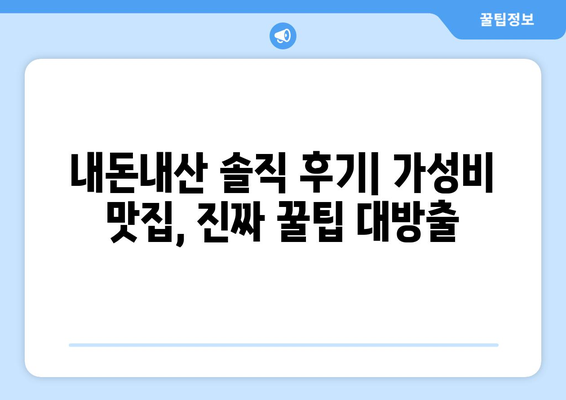 꿀팁정보

내돈내산 솔직 후기| 가성비 맛집, 진짜 꿀팁 대방출